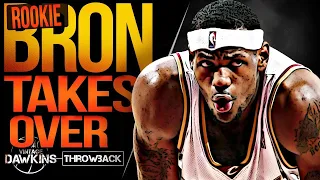 ROOKIE
BRON
TAKES
OVER
VINTAGE
DAWKINS
THROWBACK